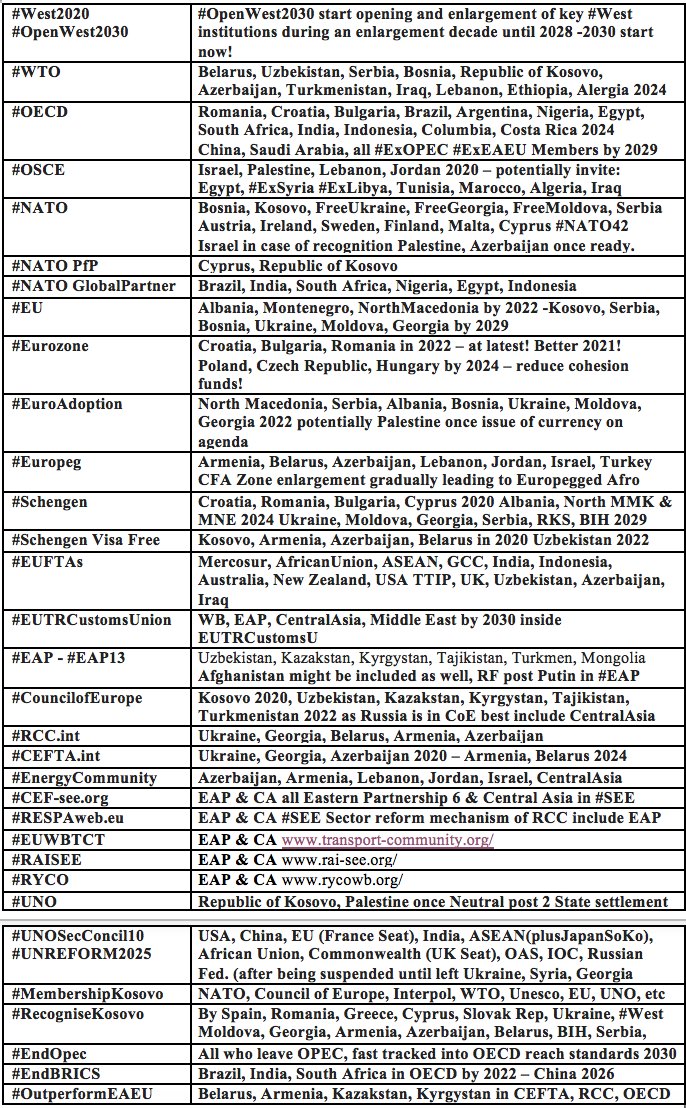 | #West2020 #OpenWest2030 | #OpenWest2030 start opening and enlargement of key #West institutions during an enlargement decade until 2028 -2030 start now! |
|---|---|
| #WTO | Belarus, Uzbekistan, Serbia, Bosnia, Republic of Kosovo, Azerbaijan, Turkmenistan, Iraq, Lebanon, Ethiopia, Alergia 2024 |
| #OECD | Romania, Croatia, Bulgaria, Brazil, Argentina, Nigeria, Egypt, South Africa, India, Indonesia, Columbia, Costa Rica 2024 China, Saudi Arabia, all #ExOPEC #ExEAEU Members by 2029 |
| #OSCE | Israel, Palestine, Lebanon, Jordan 2020 – potentially invite: Egypt, #ExSyria #ExLibya, Tunisia, Marocco, Algeria, Iraq |
| #NATO | Bosnia, Kosovo, FreeUkraine, FreeGeorgia, FreeMoldova, Serbia Austria, Ireland, Sweden, Finland, Malta, Cyprus #NATO42 Israel in case of recognition Palestine, Azerbaijan once ready. |
| #NATO PfP | Cyprus, Republic of Kosovo |
| #NATO GlobalPartner | Brazil, India, South Africa, Nigeria, Egypt, Indonesia |
| #EU | Albania, Montenegro, NorthMacedonia by 2022 -Kosovo, Serbia, Bosnia, Ukraine, Moldova, Georgia by 2029 |
| #Eurozone | Croatia, Bulgaria, Romania in 2022 – at latest! Better 2021! Poland, Czech Republic, Hungary by 2024 – reduce cohesion funds! |
| #EuroAdoption | North Macedonia, Serbia, Albania, Bosnia, Ukraine, Moldova, Georgia 2022 potentially Palestine once issue of currency on agenda |
| #Europeg | Armenia, Belarus, Azerbaijan, Lebanon, Jordan, Israel, Turkey CFA Zone enlargement gradually leading to Europegged Afro |
| #Schengen | Croatia, Romania, Bulgaria, Cyprus 2020 Albania, North MMK & MNE 2024 Ukraine, Moldova, Georgia, Serbia, RKS, BIH 2029 |
| #Schengen Visa Free | Kosovo, Armenia, Azerbaijan, Belarus in 2020 Uzbekistan 2022 |
| #EUFTAs | Mercosur, AfricanUnion, ASEAN, GCC, India, Indonesia, Australia, New Zealand, USA TTIP, UK, Uzbekistan, Azerbaijan, Iraq |
| #EUTRCustomsUnion | WB, EAP, CentralAsia, Middle East by 2030 inside EUTRCustomsU |
| #EAP - #EAP13 | Uzbekistan, Kazakstan, Kyrgystan, Tajikistan, Turkmen, Mongolia Afghanistan might be included as well, RF post Putin in #EAP |
| #CouncilofEurope | Kosovo 2020, Uzbekistan, Kazakstan, Kyrgystan, Tajikistan, Turkmenistan 2022 as Russia is in CoE best include CentralAsia |
| #RCC.int | Ukraine, Georgia, Belarus, Armenia, Azerbaijan |
| #CEFTA.int | Ukraine, Georgia, Azerbaijan 2020 – Armenia, Belarus 2024 |
| #EnergyCommunity | Azerbaijan, Armenia, Lebanon, Jordan, Israel, CentralAsia |
| #CEF-see.org | EAP & CA all Eastern Partnership 6 & Central Asia in #SEE |
| #RESPAweb.eu | EAP & CA #SEE Sector reform mechanism of RCC include EAP |
| #EUWBTCT | EAP & CA www.transport-community.org/ |
| #RAISEE | EAP & CA www.rai-see.org/ |
| #RYCO | EAP & CA www.rycowb.org/ |
| #UNO | Republic of Kosovo, Palestine once Neutral post 2 State settlement |

| #UNOSecConcil10 #UNREFORM2025 | USA, China, EU (France Seat), India, ASEAN(plusJapanSoKo), African Union, Commonwealth (UK Seat), OAS, IOC, Russian Fed. (after being suspended until left Ukraine, Syria, Georgia |
|---|---|
| #MembershipKosovo | NATO, Council of Europe, Interpol, WTO, Unesco, EU, UNO, etc |
| #RecogniseKosovo | By Spain, Romania, Greece, Cyprus, Slovak Rep, Ukraine, #West Moldova, Georgia, Armenia, Azerbaijan, Belarus, BIH, Serbia, |
| #EndOpec | All who leave OPEC, fast tracked into OECD reach standards 2030 |
| #EndBRICS | Brazil, India, South Africa in OECD by 2022 – China 2026 |
| #OutperformEAEU | Belarus, Armenia, Kazakstan, Kyrgystan in CEFTA, RCC, OECD |